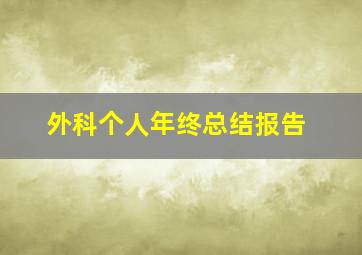 外科个人年终总结报告